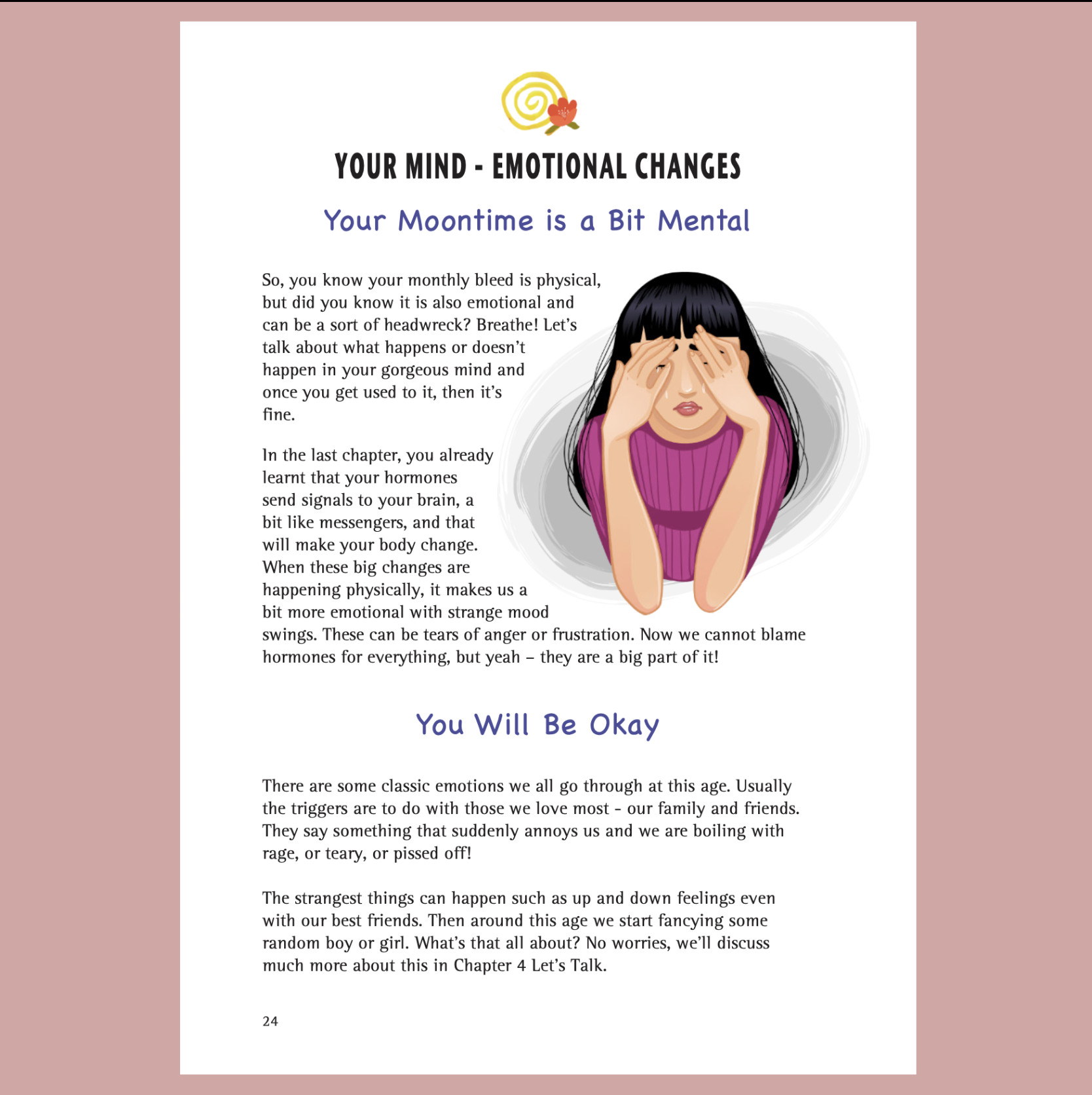 YOUR MIND - EMOTIONAL CHANGES

Your Moontime is a Bit Mental

So, you know your monthly bleed is physical, but did you know it is also emotional and can be a sort of headwreck? Breathe! Let's talk about what happens or doesn't happen in your gorgeous mind and once you get used to it, then it's fine.

In the last chapter, you already learnt that your hormones send signals to your brain, a bit like messengers, and that will make your body change. When these big changes are happening physically, it makes us a bit more emotional with strange mood swings. These can be tears of anger or frustration. Now we cannot blame hormones for everything, but yeah – they are a big part of it!

You Will Be Okay

There are some classic emotions we all go through at this age. Usually the triggers are to do with those we love most - our family and friends. They say something that suddenly annoys us and we are boiling with rage, or teary, or pissed off!

The strangest things can happen such as up and down feelings even with our best friends. Then around this age we start fancying some random boy or girl. What's that all about? No worries, we'll discuss much more about this in Chapter 4 Let's Talk.

24